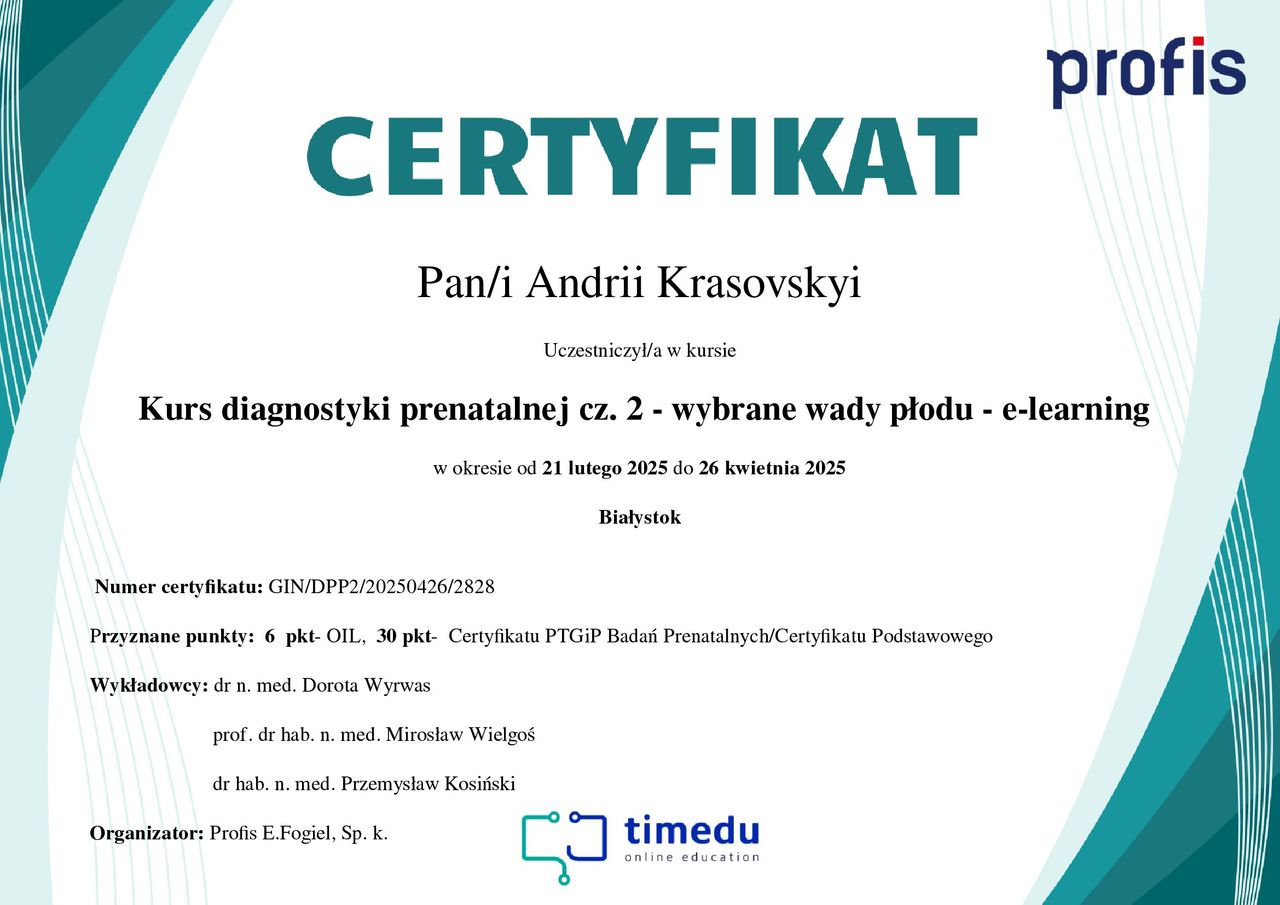 profis

CERTYFIKAT

Pan/i Andrii Krasovskyi

Uczestniczył/a w kursie

Kurs diagnostyki prenatalnej cz. 2 - wybrane wady płodu - e-learning

w okresie od 21 lutego 2025 do 26 kwietnia 2025

Białystok

Numer certyfikatu: GIN/DPP2/20250426/2828

Przyznane punkty: 6 pkt- OIL, 30 pkt- Certyfikatu PTGiP Badań Prenatalnych/Certyfikatu Podstawowego

Wykładowcy: dr n. med. Dorota Wyrwas

prof. dr hab. n. med. Mirosław Wielgoś

dr hab. n. med. Przemysław Kosiński

Organizator: Profis E.Fogiel, Sp. k.

timedu
online education